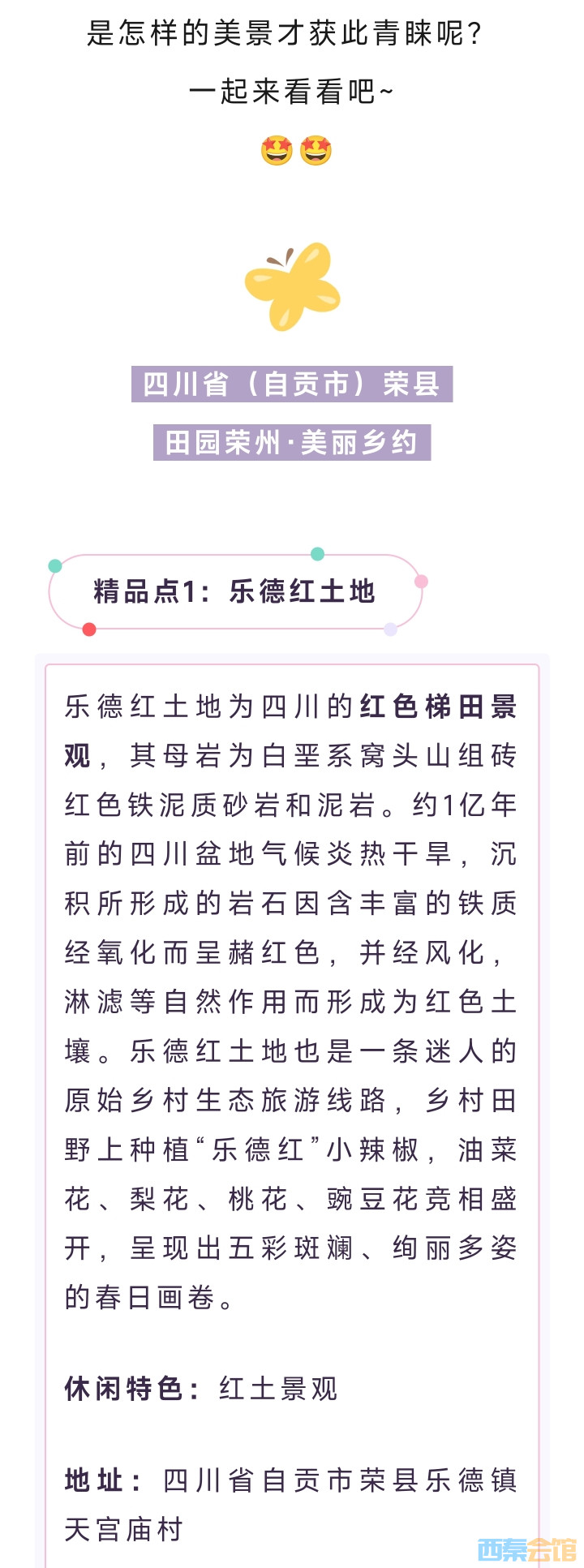 是怎样的美景才获此青睐呢？

一起来看看吧~

🤩🤩

四川省（自贡市）荣县

田园荣州·美丽乡约

精品点1：乐德红土地

乐德红土地为四川的红色梯田景观，其母岩为白垩系窝头山组砖红色铁泥质砂岩和泥岩。约1亿年前的四川盆地气候炎热干旱，沉积所形成的岩石因含丰富的铁质经氧化而呈赭红色，并经风化，淋滤等自然作用而形成为红色土壤。乐德红土地也是一条迷人的原始乡村生态旅游线路，乡村田野上种植“乐德红”小辣椒，油菜花、梨花、桃花、豌豆花竞相盛开，呈现出五彩斑斓、绚丽多姿的春日画卷。

休闲特色：红土景观

地址：四川省自贡市荣县乐德镇天宫庙村

西秦会馆